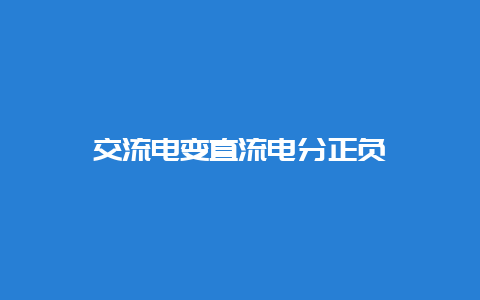 交流电变直流电分正负